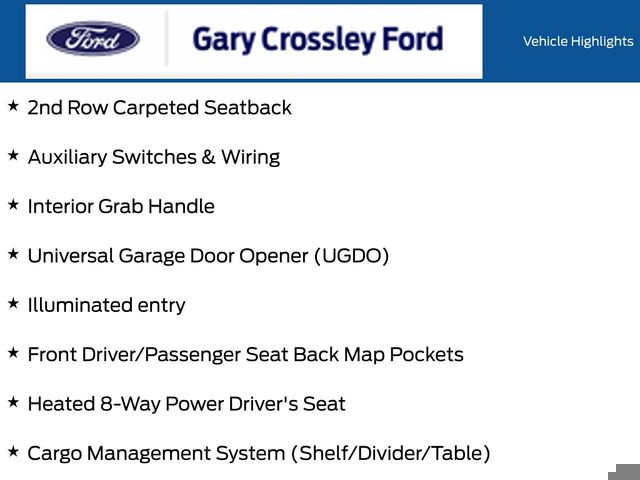 Ford

Gary Crossley Ford

Vehicle Highlights

★ 2nd Row Carpeted Seatback

★ Auxiliary Switches & Wiring

★ Interior Grab Handle

★ Universal Garage Door Opener (UGDO)

★ Illuminated entry

★ Front Driver/Passenger Seat Back Map Pockets

★ Heated 8-Way Power Driver's Seat

★ Cargo Management System (Shelf/Divider/Table)